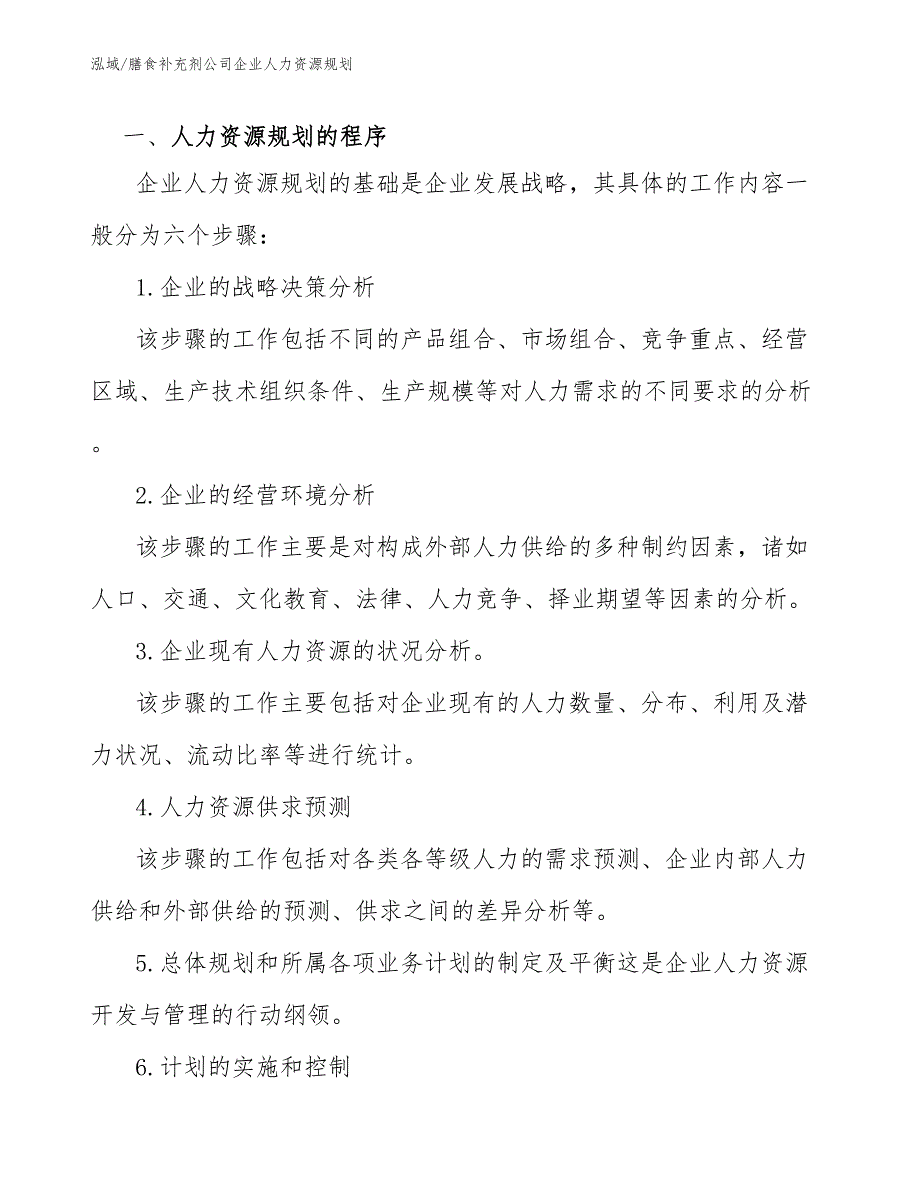 泓域/膳食补充剂公司企业人力资源规划

一、人力资源规划的程序

企业人力资源规划的基础是企业发展战略，其具体的工作内容一般分为六个步骤：

1.企业的战略决策分析

该步骤的工作包括不同的产品组合、市场组合、竞争重点、经营区域、生产技术组织条件、生产规模等对人力需求的不同要求的分析。

2.企业的经营环境分析

该步骤的工作主要是对构成外部人力供给的多种制约因素，诸如人口、交通、文化教育、法律、人力竞争、择业期望等因素的分析。

3.企业现有人力资源的状况分析。

该步骤的工作主要包括对企业现有的人力数量、分布、利用及潜力状况、流动比率等进行统计。

4.人力资源供求预测

该步骤的工作包括对各类各等级人力的需求预测、企业内部人力供给和外部供给的预测、供求之间的差异分析等。

5.总体规划和所属各项业务计划的制定及平衡这是企业人力资源开发与管理的行动纲领。

6.计划的实施和控制